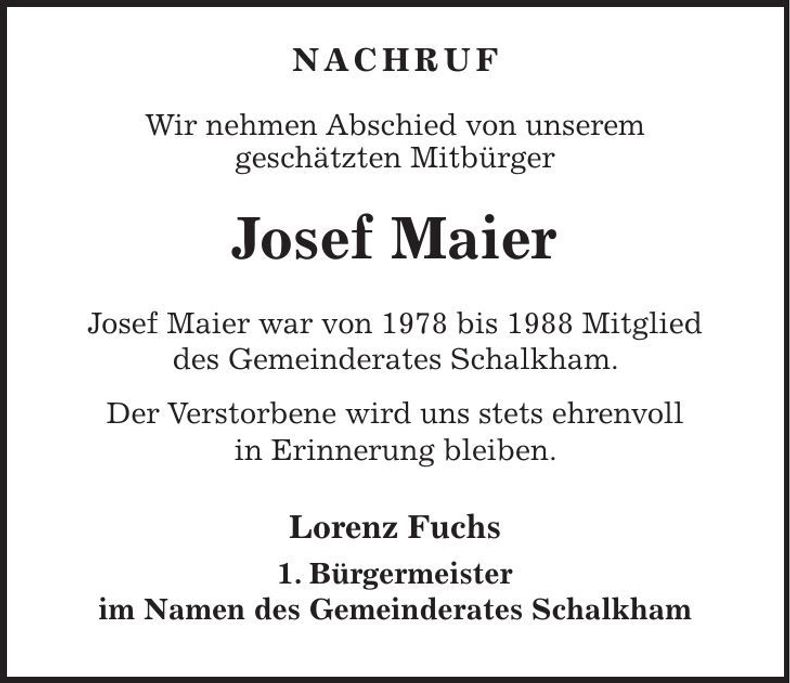 NACHRUF

Wir nehmen Abschied von unserem geschätzten Mitbürger

Josef Maier

Josef Maier war von 1978 bis 1988 Mitglied des Gemeinderates Schalkham.

Der Verstorbene wird uns stets ehrenvoll in Erinnerung bleiben.

Lorenz Fuchs

1. Bürgermeister
im Namen des Gemeinderates Schalkham